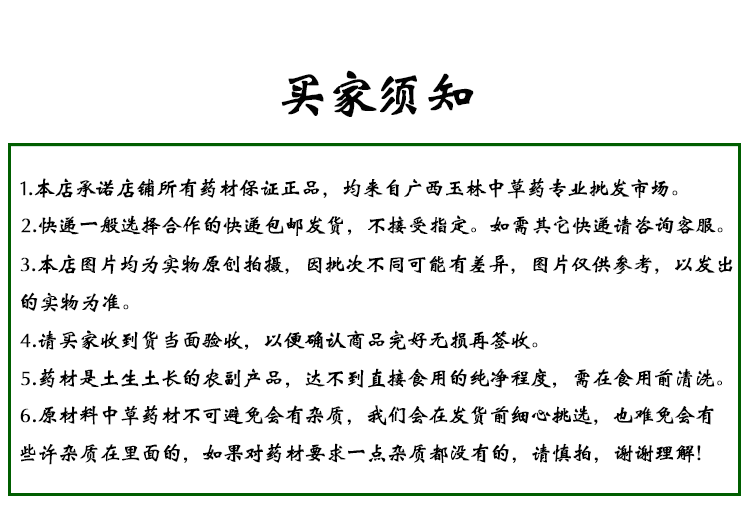 买家须知

1.本店承诺店铺所有药材保证正品，均来自广西玉林中草药专业批发市场。

2.快递一般选择合作的快递包邮发货，不接受指定。如需其它快递请咨询客服。

3.本店图片均为实物原创拍摄，因批次不同可能有差异，图片仅供参考，以发出的实物为准。

4.请买家收到货当面验收，以便确认商品完好无损再签收。

5.药材是土生土长的农副产品，达不到直接食用的纯净程度，需在食用前清洗。

6.原材料中草药材不可避免会有杂质，我们会在发货前细心挑选，也难免会有些许杂质在里面的，如果对药材要求一点杂质都没有的，请慎拍，谢谢理解！